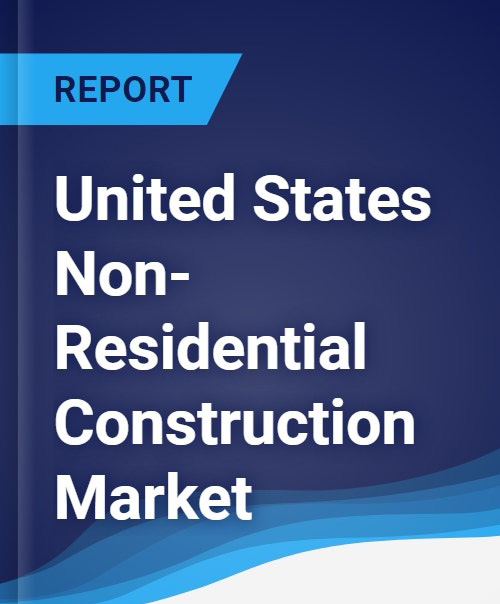 REPORT

United States Non-Residential Construction Market